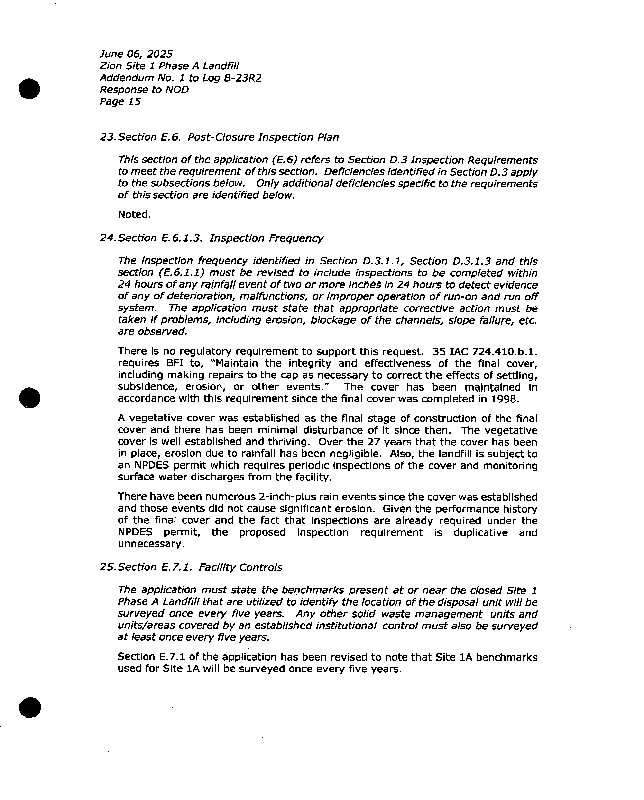 June 06, 2025
Zion Site 1 Phase A Landfill
Addendum No. 1 to Log B-23R2
Response to NOD
Page 15

23. Section E.6. Post-Closure Inspection Plan

This section of the application (E.6) refers to Section D.3 Inspection Requirements to meet the requirement of this section. Deficiencies identified in Section D.3 apply to the subsections below. Only additional deficiencies specific to the requirements of this section are identified below.

Noted.

24. Section E.6.1.3. Inspection Frequency

The inspection frequency identified in Section D.3.1.1, Section D.3.1.3 and this section (E.6.1.1) must be revised to include inspections to be completed within 24 hours of any rainfall event of two or more inches in 24 hours to detect evidence of any of deterioration, malfunctions, or improper operation of run-on and run off system. The application must state that appropriate corrective action must be taken if problems, including erosion, blockage of the channels, slope failure, etc. are observed.

There is no regulatory requirement to support this request. 35 IAC 724.410.b.1. requires BFI to, "Maintain the integrity and effectiveness of the final cover, including making repairs to the cap as necessary to correct the effects of settling, subsidence, erosion, or other events." The cover has been maintained in accordance with this requirement since the final cover was completed in 1998.

A vegetative cover was established as the final stage of construction of the final cover and there has been minimal disturbance of it since then. The vegetative cover is well established and thriving. Over the 27 years that the cover has been in place, erosion due to rainfall has been negligible. Also, the landfill is subject to an NPDES permit which requires periodic inspections of the cover and monitoring surface water discharges from the facility.

There have been numerous 2-inch-plus rain events since the cover was established and those events did not cause significant erosion. Given the performance history of the final cover and the fact that inspections are already required under the NPDES permit, the proposed inspection requirement is duplicative and unnecessary.

25. Section E.7.1. Facility Controls

The application must state the benchmarks present at or near the closed Site 1 Phase A Landfill that are utilized to identify the location of the disposal unit will be surveyed once every five years. Any other solid waste management units and units/areas covered by an established institutional control must also be surveyed at least once every five years.

Section E.7.1 of the application has been revised to note that Site 1A benchmarks used for Site 1A will be surveyed once every five years.